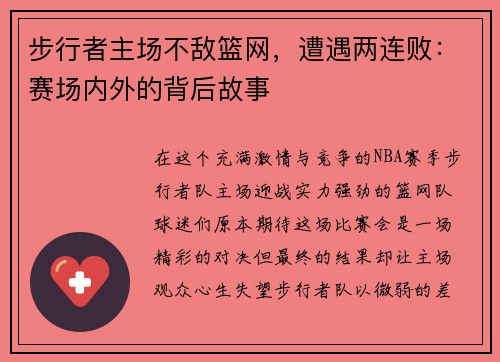 步行者主场不敌篮网，遭遇两连败：赛场内外的背后故事

在这个充满激情与竞争的NBA赛季步行者队主场迎战实力强劲的篮网队球迷们原本期待这场比赛会是一场精彩的对决但最终的结果却让主场观众心生失望步行者队以微弱的差